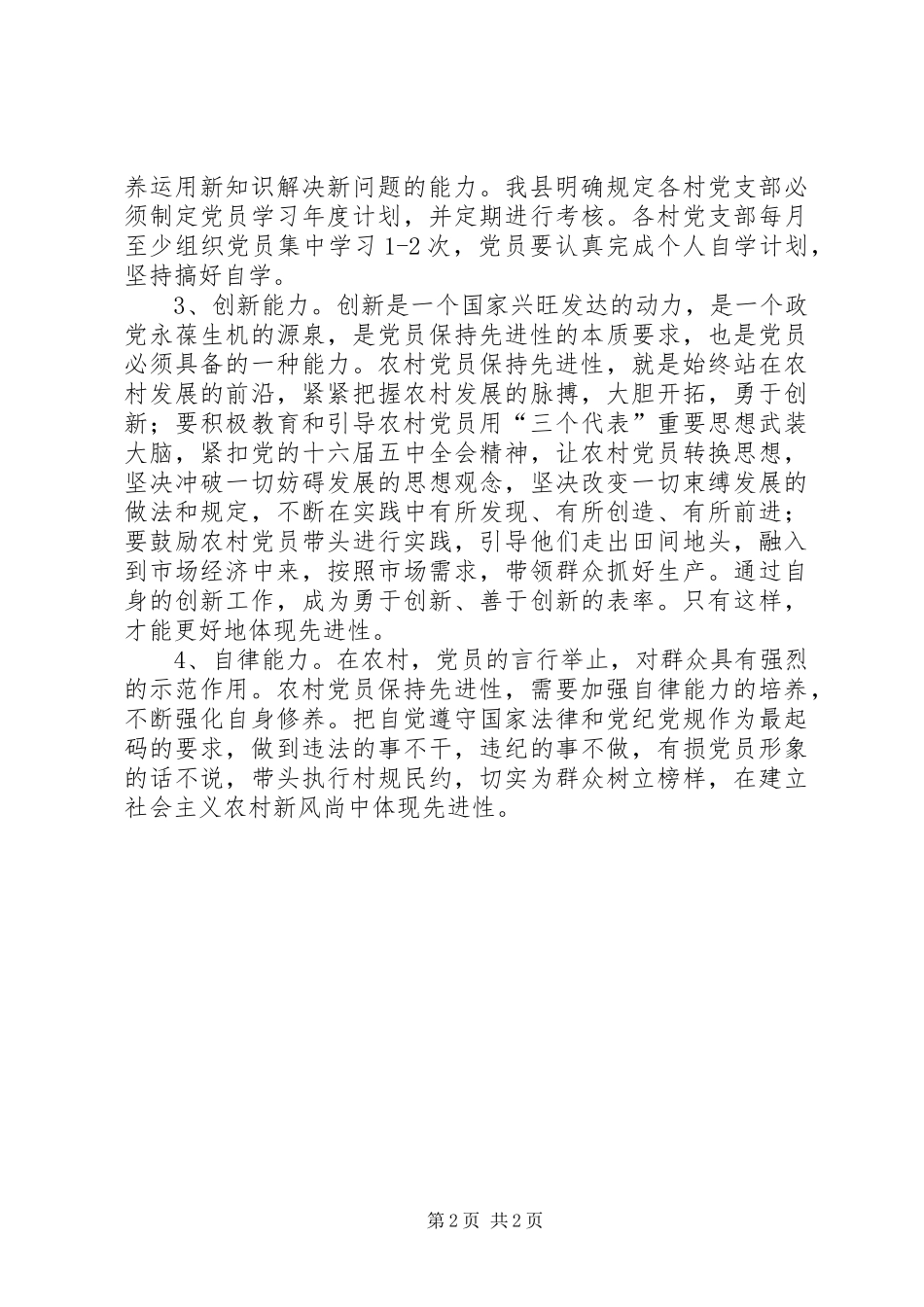 养运用新知识解决新问题的能力。我县明确规定各村党支部必须制定党员学习年度计划，并定期进行考核。各村党支部每月至少组织党员集中学习 1-2 次，党员要认真完成个人自学计划，坚持搞好自学。

3、创新能力。创新是一个国家兴旺发达的动力，是一个政党永葆生机的源泉，是党员保持先进性的本质要求，也是党员必须具备的一种能力。农村党员保持先进性，就是始终站在农村发展的前沿，紧紧把握农村发展的脉搏，大胆开拓，勇于创新；要积极教育和引导农村党员用“三个代表”重要思想武装大脑，紧扣党的十六届五中全会精神，让农村党员转换思想，坚决冲破一切妨碍发展的思想观念，坚决改变一切束缚发展的做法和规定，不断在实践中有所发现、有所创造、有所前进；要鼓励农村党员带头进行实践，引导他们走出田间地头，融入到市场经济中来，按照市场需求，带领群众抓好生产。通过自身的创新工作，成为勇于创新、善于创新的表率。只有这样，才能更好地体现先进性。

4、自律能力。在农村，党员的言行举止，对群众具有强烈的示范作用。农村党员保持先进性，需要加强自律能力的培养，不断强化自身修养。把自觉遵守国家法律和党纪党规作为最起码的要求，做到违法的事不干，违纪的事不做，有损党员形象的话不说，带头执行村规民约，切实为群众树立榜样，在建立社会主义农村新风尚中体现先进性。

第 2 页 共 2 页